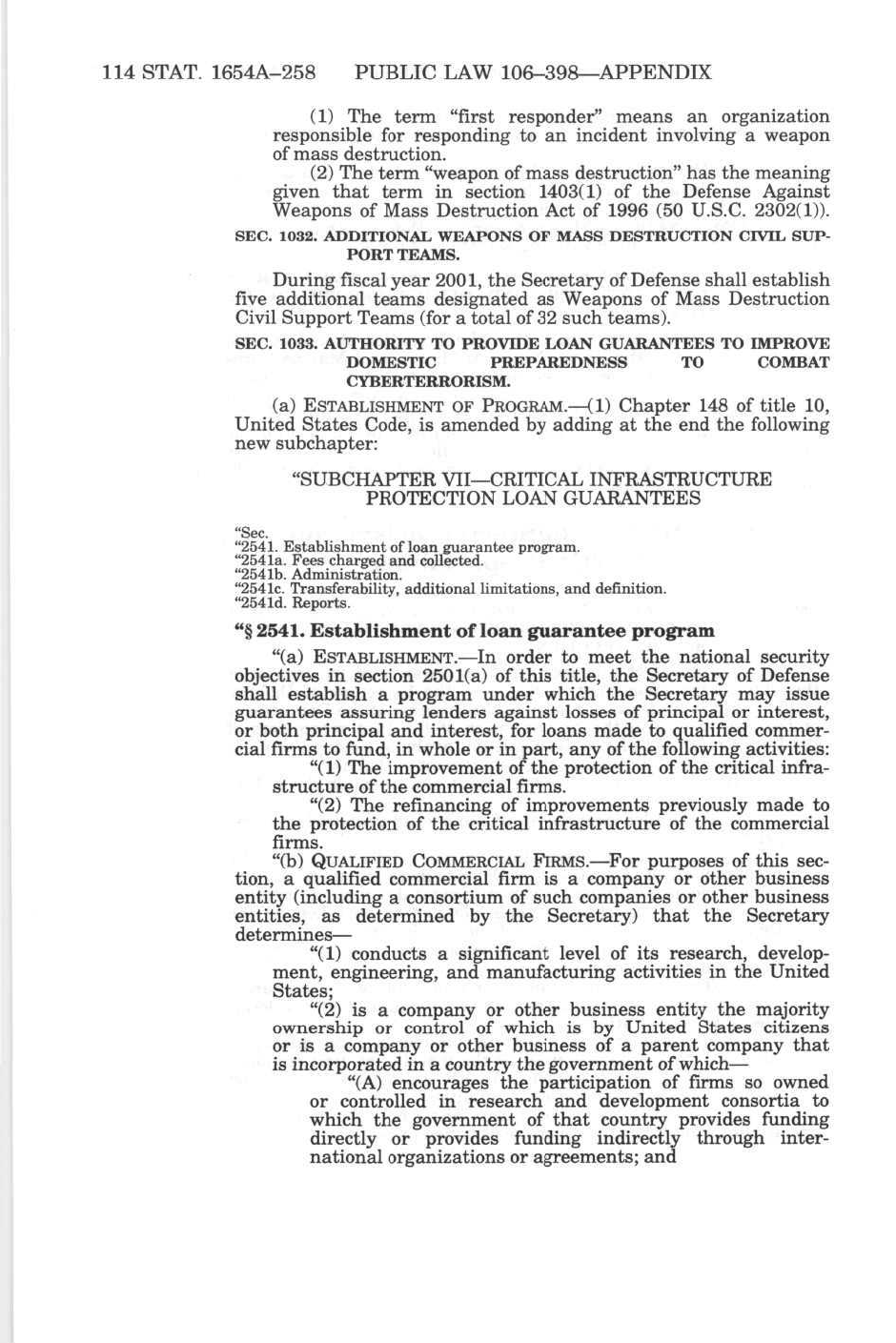 114 STAT. 1654A–258 PUBLIC LAW 106–398—APPENDIX

(1) The term "first responder" means an organization responsible for responding to an incident involving a weapon of mass destruction.

(2) The term "weapon of mass destruction" has the meaning given that term in section 1403(1) of the Defense Against Weapons of Mass Destruction Act of 1996 (50 U.S.C. 2302(1)).

SEC. 1032. ADDITIONAL WEAPONS OF MASS DESTRUCTION CIVIL SUPPORT TEAMS.

During fiscal year 2001, the Secretary of Defense shall establish five additional teams designated as Weapons of Mass Destruction Civil Support Teams (for a total of 32 such teams).

SEC. 1033. AUTHORITY TO PROVIDE LOAN GUARANTEES TO IMPROVE DOMESTIC PREPAREDNESS TO COMBAT CYBERTERRORISM.

(a) ESTABLISHMENT OF PROGRAM.—(1) Chapter 148 of title 10, United States Code, is amended by adding at the end the following new subchapter:

"SUBCHAPTER VII—CRITICAL INFRASTRUCTURE PROTECTION LOAN GUARANTEES

"Sec.
"2541. Establishment of loan guarantee program.
"2541a. Fees charged and collected.
"2541b. Administration.
"2541c. Transferability, additional limitations, and definition.
"2541d. Reports.

"§ 2541. Establishment of loan guarantee program

"(a) ESTABLISHMENT.—In order to meet the national security objectives in section 2501(a) of this title, the Secretary of Defense shall establish a program under which the Secretary may issue guarantees assuring lenders against losses of principal or interest, or both principal and interest, for loans made to qualified commercial firms to fund, in whole or in part, any of the following activities:

"(1) The improvement of the protection of the critical infrastructure of the commercial firms.

"(2) The refinancing of improvements previously made to the protection of the critical infrastructure of the commercial firms.

"(b) QUALIFIED COMMERCIAL FIRMS.—For purposes of this section, a qualified commercial firm is a company or other business entity (including a consortium of such companies or other business entities, as determined by the Secretary) that the Secretary determines—

"(1) conducts a significant level of its research, development, engineering, and manufacturing activities in the United States;

"(2) is a company or other business entity the majority ownership or control of which is by United States citizens or is a company or other business of a parent company that is incorporated in a country the government of which—

"(A) encourages the participation of firms so owned or controlled in research and development consortia to which the government of that country provides funding directly or provides funding indirectly through international organizations or agreements; and